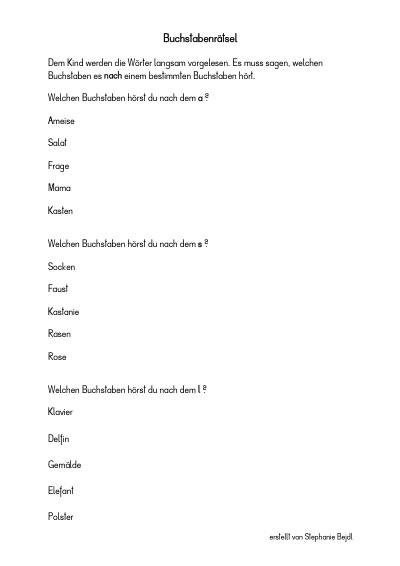 Buchstabenrätsel

Dem Kind werden die Wörter langsam vorgelesen. Es muss sagen, welchen Buchstaben es nach einem bestimmten Buchstaben hört.

Welchen Buchstaben hörst du nach dem a ?

Ameise

Salat

Frage

Mama

Kasten

Welchen Buchstaben hörst du nach dem s ?

Socken

Faust

Kastanie

Rasen

Rose

Welchen Buchstaben hörst du nach dem l ?

Klavier

Delfin

Gemälde

Elefant

Polster

erstellt von Stephanie Bejdl